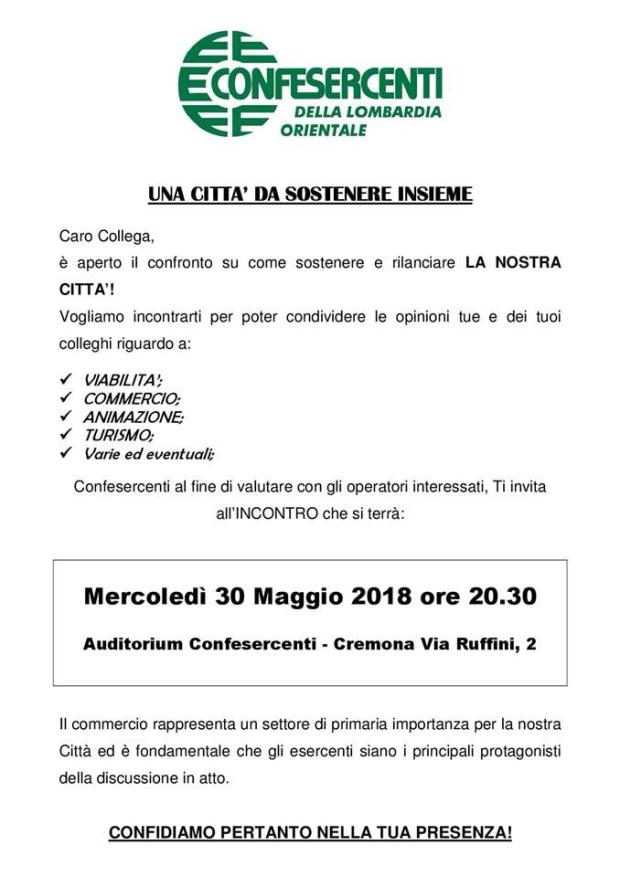 CONFESERCENTI
DELLA LOMBARDIA ORIENTALE

UNA CITTA' DA SOSTENERE INSIEME

Caro Collega,
è aperto il confronto su come sostenere e rilanciare LA NOSTRA CITTA'!
Vogliamo incontrarti per poter condividere le opinioni tue e dei tuoi colleghi riguardo a:

✓ VIABILITA';
✓ COMMERCIO;
✓ ANIMAZIONE;
✓ TURISMO;
✓ Varie ed eventuali;

Confesercenti al fine di valutare con gli operatori interessati, Ti invita all'INCONTRO che si terrà:

Mercoledì 30 Maggio 2018 ore 20.30

Auditorium Confesercenti - Cremona Via Ruffini, 2

Il commercio rappresenta un settore di primaria importanza per la nostra Città ed è fondamentale che gli esercenti siano i principali protagonisti della discussione in atto.

CONFIDIAMO PERTANTO NELLA TUA PRESENZA!